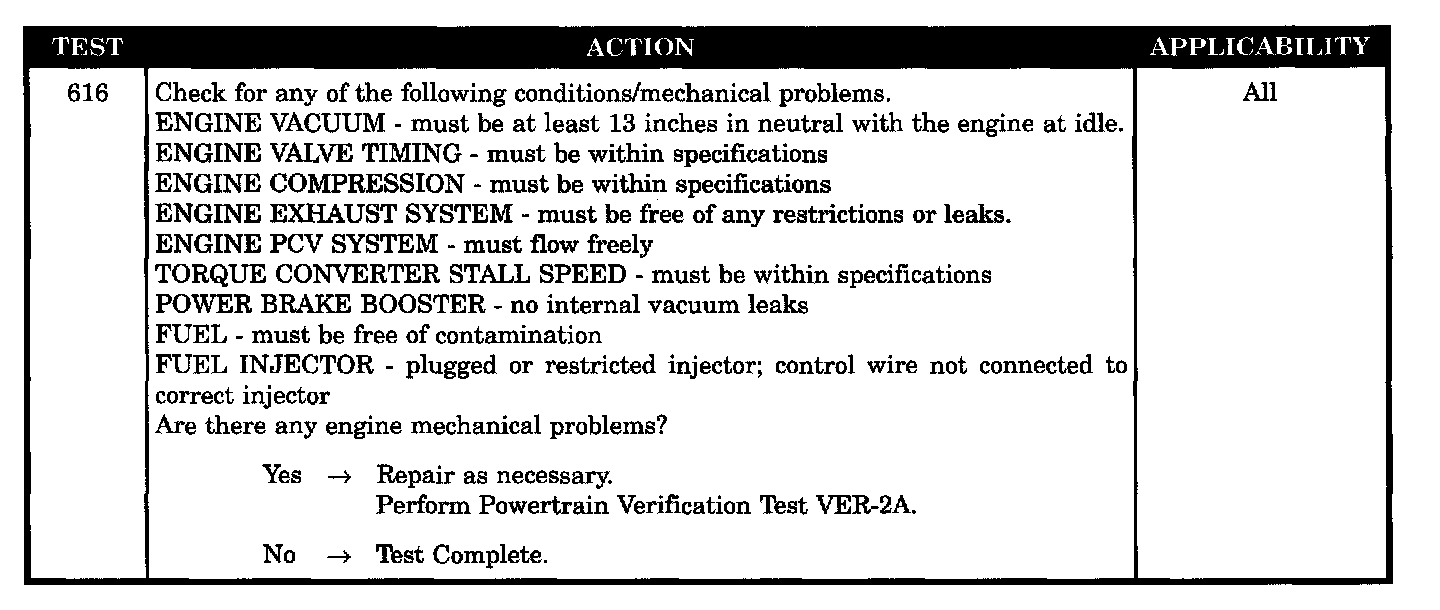 | TEST | ACTION | APPLICABILITY |
|---|---|---|
| 616 | Check for any of the following conditions/mechanical problems.<br>ENGINE VACUUM - must be at least 13 inches in neutral with the engine at idle.<br>ENGINE VALVE TIMING - must be within specifications<br>ENGINE COMPRESSION - must be within specifications<br>ENGINE EXHAUST SYSTEM - must be free of any restrictions or leaks.<br>ENGINE PCV SYSTEM - must flow freely<br>TORQUE CONVERTER STALL SPEED - must be within specifications<br>POWER BRAKE BOOSTER - no internal vacuum leaks<br>FUEL - must be free of contamination<br>FUEL INJECTOR - plugged or restricted injector; control wire not connected to correct injector<br>Are there any engine mechanical problems?<br><br>Yes → Repair as necessary.<br>Perform Powertrain Verification Test VER-2A.<br><br>No → Test Complete. | All |